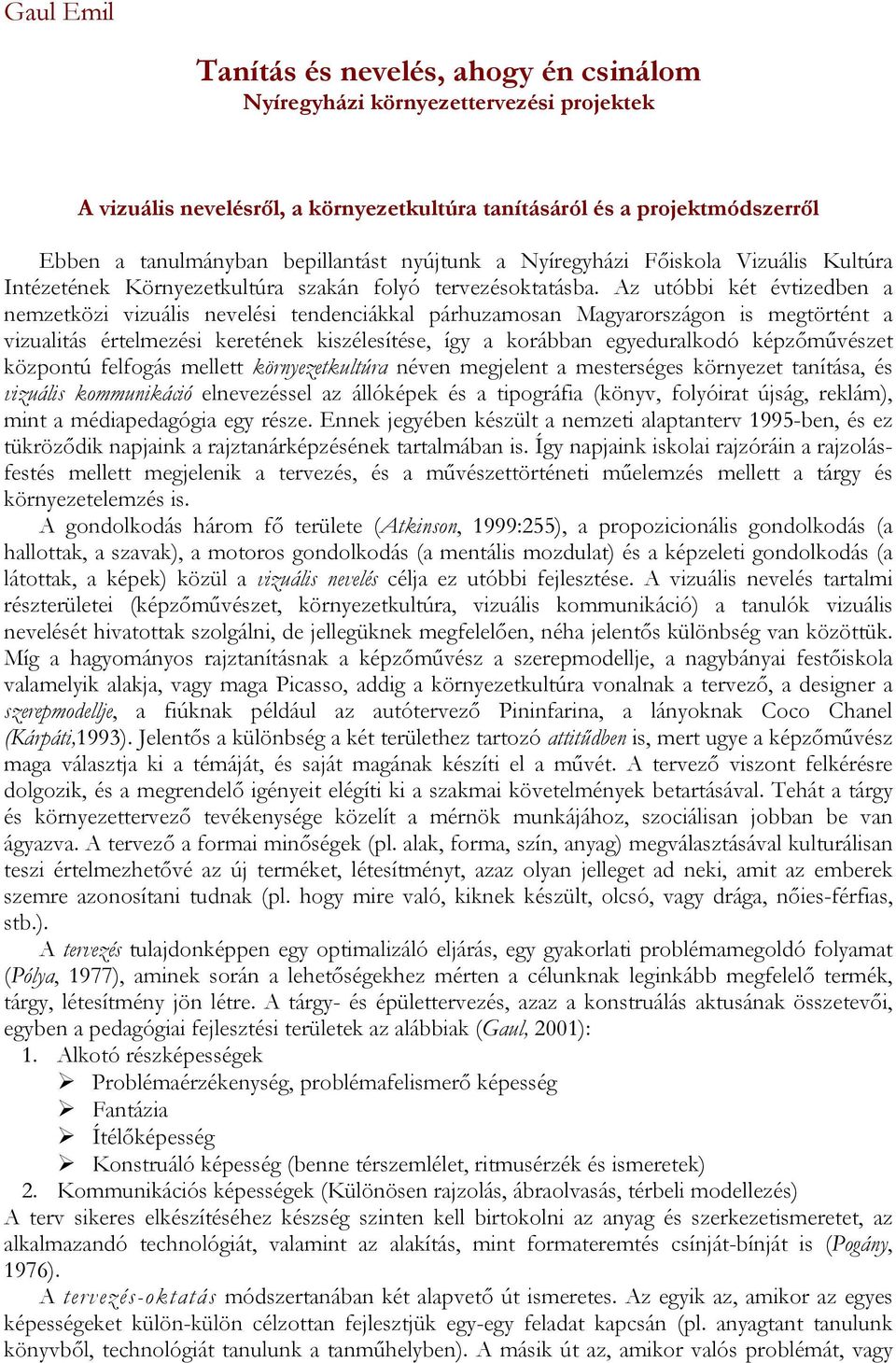 Gaul Emil

Tanítás és nevelés, ahogy én csinálom
Nyíregyházi környezettervezési projektek

A vizuális nevelésről, a környezetkultúra tanításáról és a projektmódszerről

Ebben a tanulmányban bepillantást nyújtunk a Nyíregyházi Főiskola Vizuális Kultúra Intézetének Környezetkultúra szakán folyó tervezésoktatásba. Az utóbbi két évtizedben a nemzetközi vizuális nevelési tendenciákkal párhuzamosan Magyarországon is megtörtént a vizualitás értelmezési keretének kiszélesítése, így a korábban egyeduralkodó képzőművészet központú felfogás mellett környezetkultúra néven megjelent a mesterséges környezet tanítása, és vizuális kommunikáció elnevezéssel az állóképek és a tipográfia (könyv, folyóirat újság, reklám), mint a médiapedagógia egy része. Ennek jegyében készült a nemzeti alaptanterv 1995-ben, és ez tükröződik napjaink a rajztanárképzésének tartalmában is. Így napjaink iskolai rajzóráin a rajzolás-festés mellett megjelenik a tervezés, és a művészettörténeti műelemzés mellett a tárgy és környezetelemzés is.

A gondolkodás három fő területe (Atkinson, 1999:255), a propozicionális gondolkodás (a hallottak, a szavak), a motoros gondolkodás (a mentális mozdulat) és a képzeleti gondolkodás (a látottak, a képek) közül a vizuális nevelés célja ez utóbbi fejlesztése. A vizuális nevelés tartalmi részterületei (képzőművészet, környezetkultúra, vizuális kommunikáció) a tanulók vizuális nevelését hivatottak szolgálni, de jellegüknek megfelelően, néha jelentős különbség van közöttük. Míg a hagyományos rajztanításnak a képzőművész a szerepmodellje, a nagybányai festőiskola valamelyik alakja, vagy maga Picasso, addig a környezetkultúra vonalnak a tervező, a designer a szerepmodellje, a fiúknak például az autótervező Pininfarina, a lányoknak Coco Chanel (Kárpáti,1993). Jelentős a különbség a két területhez tartozó attitűdben is, mert ugye a képzőművész maga választja ki a témáját, és saját magának készíti el a művét. A tervező viszont felkérésre dolgozik, és a megrendelő igényeit elégíti ki a szakmai követelmények betartásával. Tehát a tárgy és környezettervező tevékenysége közelít a mérnök munkájához, szociálisan jobban be van ágyazva. A tervező a formai minőségek (pl. alak, forma, szín, anyag) megválasztásával kulturálisan teszi értelmezhetővé az új terméket, létesítményt, azaz olyan jelleget ad neki, amit az emberek szemre azonosítani tudnak (pl. hogy mire való, kiknek készült, olcsó, vagy drága, nőies-férfias, stb.).

A tervezés tulajdonképpen egy optimalizáló eljárás, egy gyakorlati problémamegoldó folyamat (Pólya, 1977), aminek során a lehetőségekhez mérten a célunknak leginkább megfelelő termék, tárgy, létesítmény jön létre. A tárgy- és épülettervezés, azaz a konstruálás aktusának összetevői, egyben a pedagógiai fejlesztési területek az alábbiak (Gaul, 2001):
1. Alkotó részképességek
➢ Problémaérzékenység, problémafelismerő képesség
➢ Fantázia
➢ Ítélőképesség
➢ Konstruáló képesség (benne térszemlélet, ritmusérzék és ismeretek)
2. Kommunikációs képességek (Különösen rajzolás, ábraolvasás, térbeli modellezés)
A terv sikeres elkészítéséhez készség szinten kell birtokolni az anyag és szerkezetismeretet, az alkalmazandó technológiát, valamint az alakítás, mint formateremtés csínját-bínját is (Pogány, 1976).

A tervezés-oktatás módszertanában két alapvető út ismeretes. Az egyik az, amikor az egyes képességeket külön-külön célzottan fejlesztjük egy-egy feladat kapcsán (pl. anyagtant tanulunk könyvből, technológiát tanulunk a tanműhelyben). A másik út az, amikor valós problémát, vagy